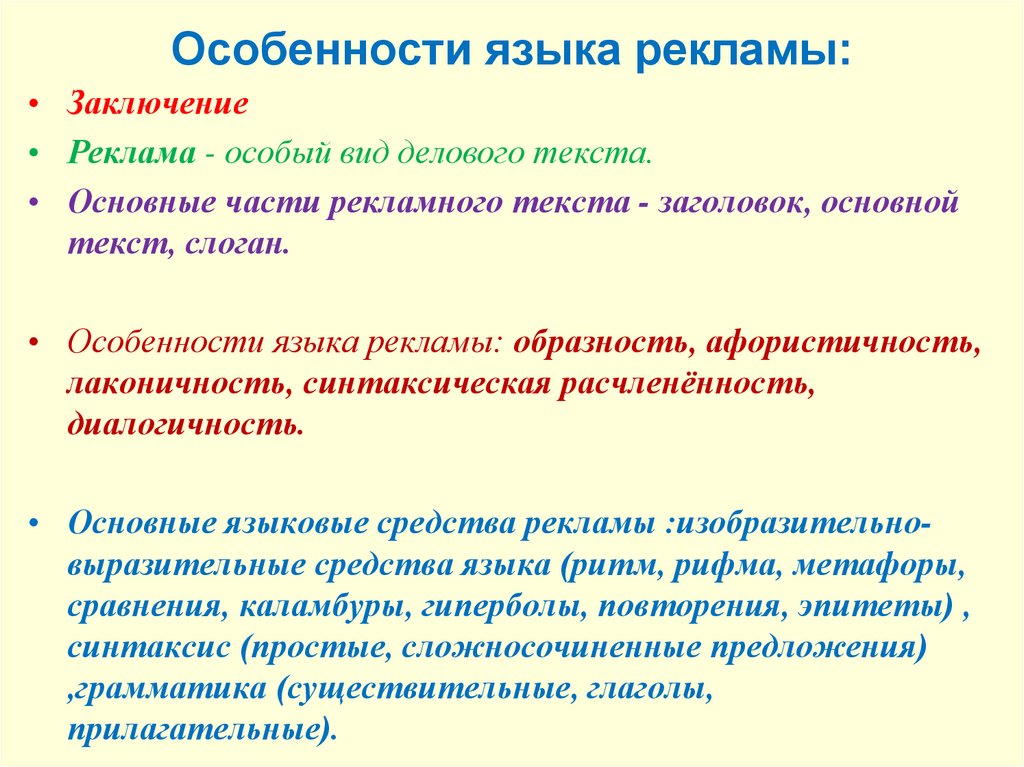 Особенности языка рекламы:

• Заключение

• Реклама - особый вид делового текста.

• Основные части рекламного текста - заголовок, основной текст, слоган.

• Особенности языка рекламы: образность, афористичность, лаконичность, синтаксическая расчленённость, диалогичность.

• Основные языковые средства рекламы :изобразительно-выразительные средства языка (ритм, рифма, метафоры, сравнения, каламбуры, гиперболы, повторения, эпитеты) , синтаксис (простые, сложносочиненные предложения) ,грамматика (существительные, глаголы, прилагательные).